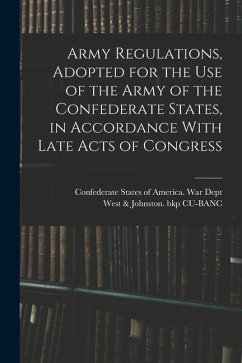 Army Regulations, Adopted for the Use of the Army of the Confederate States, in Accordance With Late Acts of Congress

Confederate States of America. War Dept
West & Johnston. bkp CU-BANC